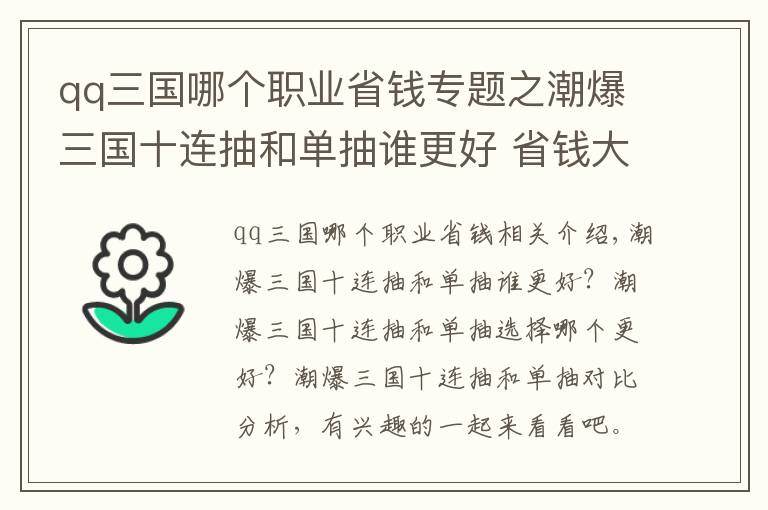 qq三国哪个职业省钱专题之潮爆三国十连抽和单抽谁更好 省钱大

qq三国哪个职业省钱相关介绍，潮爆三国十连抽和单抽谁更好？潮爆三国十连抽和单抽选择哪个更好？潮爆三国十连抽和单抽对比分析，有兴趣的一起来看看吧。